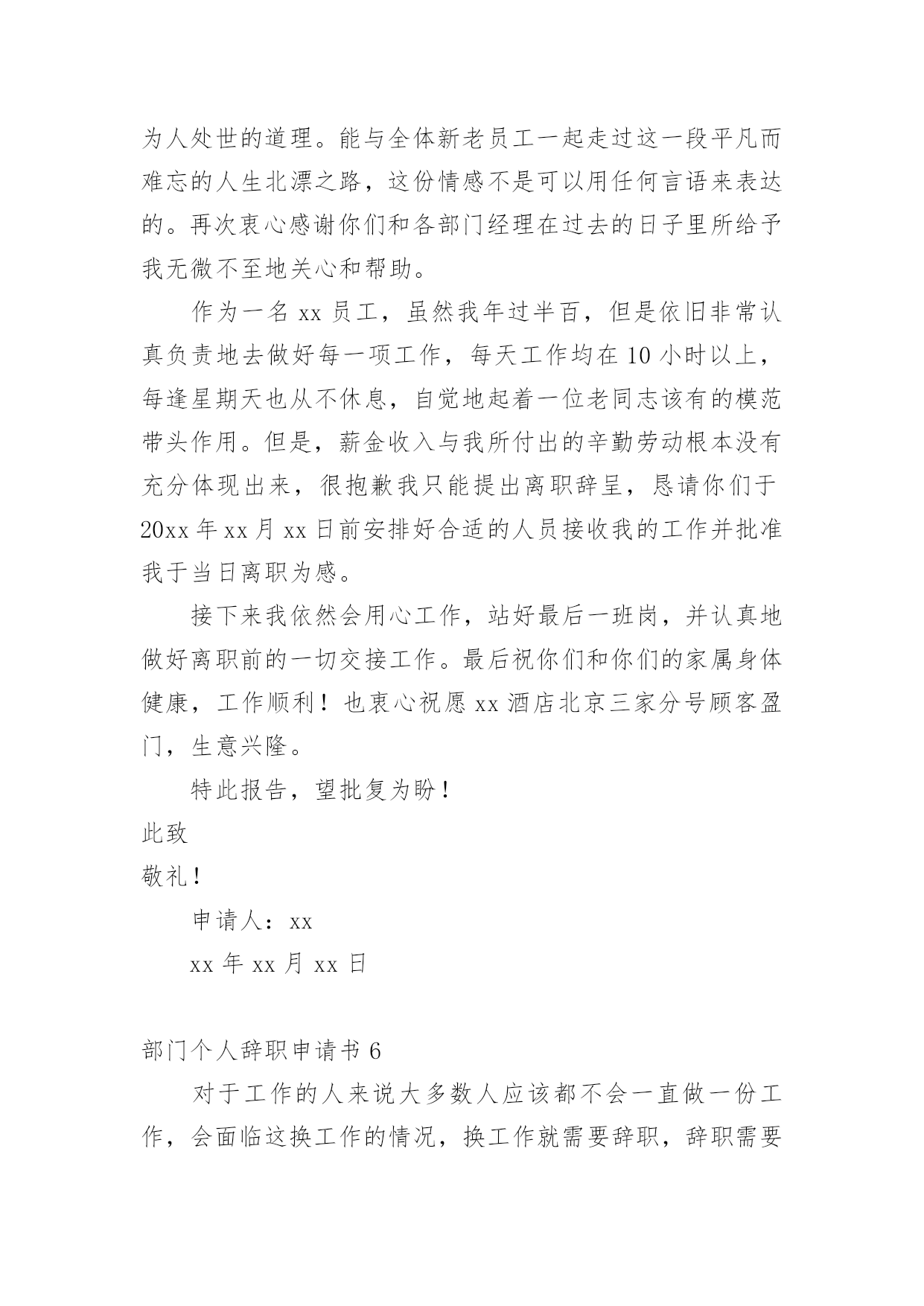 为人处世的道理。能与全体新老员工一起走过这一段平凡而难忘的人生北漂之路，这份情感不是可以用任何言语来表达的。再次衷心感谢你们和各部门经理在过去的日子里所给予我无微不至地关心和帮助。

作为一名 xx 员工，虽然我年过半百，但是依旧非常认真负责地去做好每一项工作，每天工作均在 10 小时以上，每逢星期天也从不休息，自觉地起着一位老同志该有的模范带头作用。但是，薪金收入与我所付出的辛勤劳动根本没有充分体现出来，很抱歉我只能提出离职辞呈，恳请你们于 20xx 年 xx 月 xx 日前安排好合适的人员接收我的工作并批准我于当日离职为感。

接下来我依然会用心工作，站好最后一班岗，并认真地做好离职前的一切交接工作。最后祝你们和你们的家属身体健康，工作顺利！也衷心祝愿 xx 酒店北京三家分号顾客盈门，生意兴隆。

特此报告，望批复为盼！

此致

敬礼！

申请人：xx

xx 年 xx 月 xx 日

部门个人辞职申请书 6

对于工作的人来说大多数人应该都不会一直做一份工作，会面临这换工作的情况，换工作就需要辞职，辞职需要